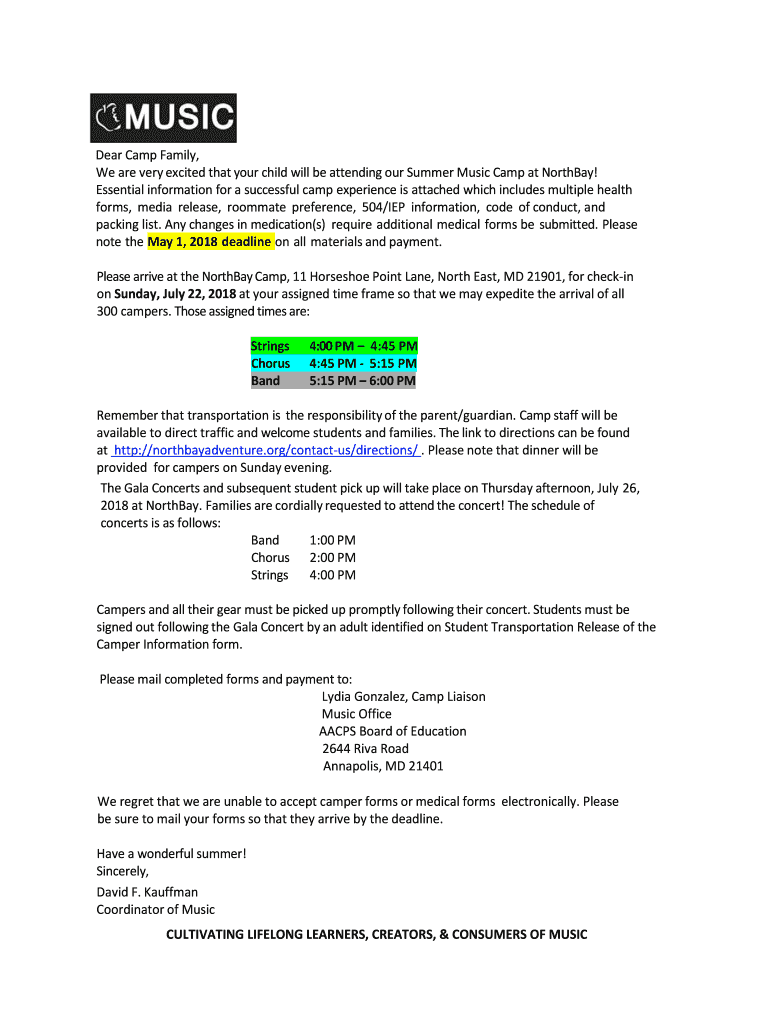 MUSIC

Dear Camp Family,
We are very excited that your child will be attending our Summer Music Camp at NorthBay! Essential information for a successful camp experience is attached which includes multiple health forms, media release, roommate preference, 504/IEP information, code of conduct, and packing list. Any changes in medication(s) require additional medical forms be submitted. Please note the May 1, 2018 deadline on all materials and payment.

Please arrive at the NorthBay Camp, 11 Horseshoe Point Lane, North East, MD 21901, for check-in on Sunday, July 22, 2018 at your assigned time frame so that we may expedite the arrival of all 300 campers. Those assigned times are:

| Strings | 4:00 PM – 4:45 PM |
|---|---|
| Chorus | 4:45 PM - 5:15 PM |
| Band | 5:15 PM – 6:00 PM |

Remember that transportation is the responsibility of the parent/guardian. Camp staff will be available to direct traffic and welcome students and families. The link to directions can be found at http://northbayadventure.org/contact-us/directions/ . Please note that dinner will be provided for campers on Sunday evening.

The Gala Concerts and subsequent student pick up will take place on Thursday afternoon, July 26, 2018 at NorthBay. Families are cordially requested to attend the concert! The schedule of concerts is as follows:

| Band | 1:00 PM |
|---|---|
| Chorus | 2:00 PM |
| Strings | 4:00 PM |

Campers and all their gear must be picked up promptly following their concert. Students must be signed out following the Gala Concert by an adult identified on Student Transportation Release of the Camper Information form.

Please mail completed forms and payment to:
Lydia Gonzalez, Camp Liaison
Music Office
AACPS Board of Education
2644 Riva Road
Annapolis, MD 21401

We regret that we are unable to accept camper forms or medical forms electronically. Please be sure to mail your forms so that they arrive by the deadline.

Have a wonderful summer!
Sincerely,
David F. Kauffman
Coordinator of Music

CULTIVATING LIFELONG LEARNERS, CREATORS, & CONSUMERS OF MUSIC